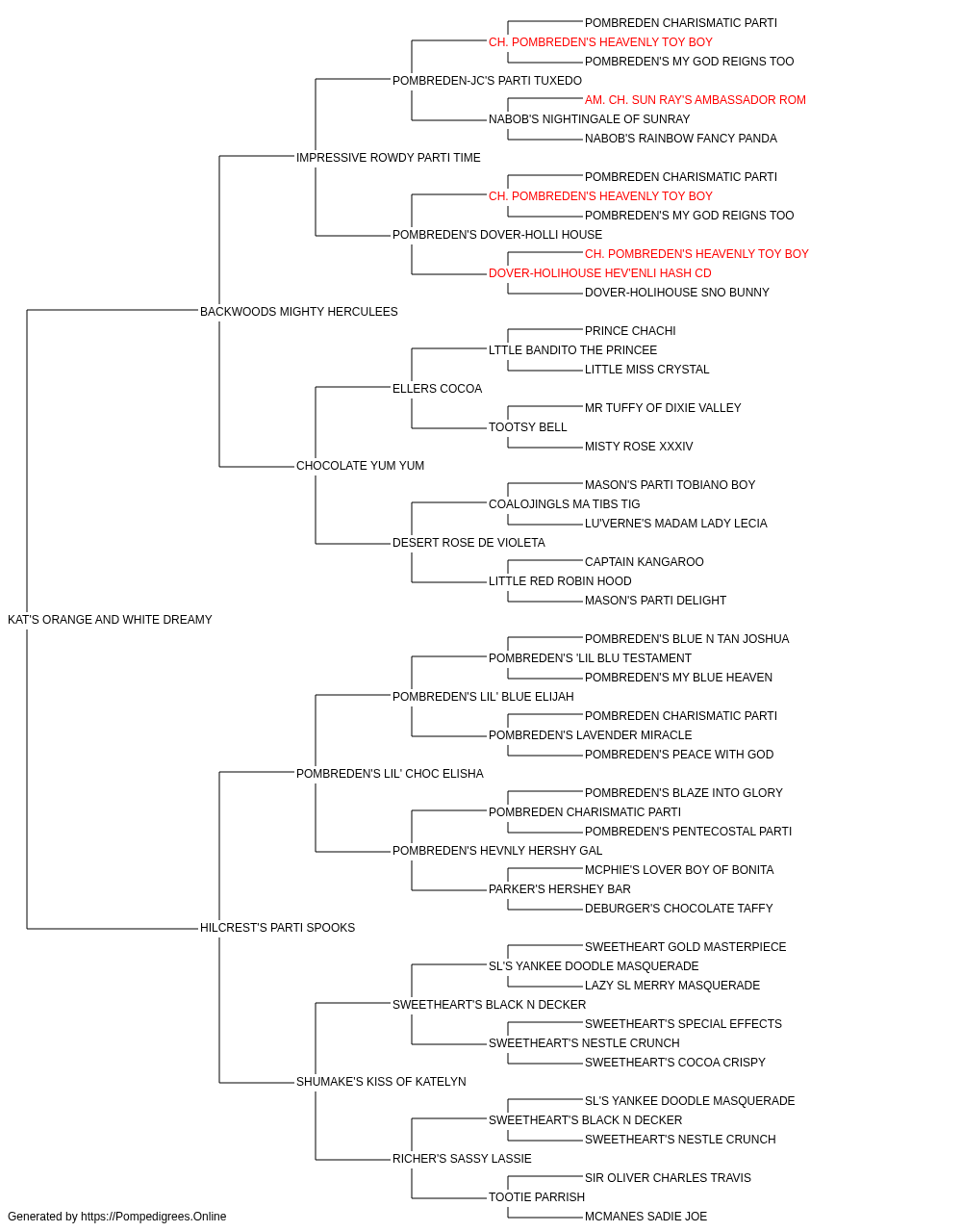 POMBREDEN CHARISMATIC PARTI
CH. POMBREDEN'S HEAVENLY TOY BOY
POMBREDEN'S MY GOD REIGNS TOO
POMBREDEN-JC'S PARTI TUXEDO
AM. CH. SUN RAY'S AMBASSADOR ROM
NABOB'S NIGHTINGALE OF SUNRAY
NABOB'S RAINBOW FANCY PANDA
IMPRESSIVE ROWDY PARTI TIME
POMBREDEN CHARISMATIC PARTI
CH. POMBREDEN'S HEAVENLY TOY BOY
POMBREDEN'S MY GOD REIGNS TOO
POMBREDEN'S DOVER-HOLLI HOUSE
CH. POMBREDEN'S HEAVENLY TOY BOY
DOVER-HOLIHOUSE HEV'ENLI HASH CD
DOVER-HOLIHOUSE SNO BUNNY
BACKWOODS MIGHTY HERCULEES
PRINCE CHACHI
LTTLE BANDITO THE PRINCEE
LITTLE MISS CRYSTAL
ELLERS COCOA
MR TUFFY OF DIXIE VALLEY
TOOTSY BELL
MISTY ROSE XXXIV
CHOCOLATE YUM YUM
MASON'S PARTI TOBIANO BOY
COALOJINGLS MA TIBS TIG
LU'VERNE'S MADAM LADY LECIA
DESERT ROSE DE VIOLETA
CAPTAIN KANGAROO
LITTLE RED ROBIN HOOD
MASON'S PARTI DELIGHT
KAT'S ORANGE AND WHITE DREAMY
POMBREDEN'S BLUE N TAN JOSHUA
POMBREDEN'S 'LIL BLU TESTAMENT
POMBREDEN'S MY BLUE HEAVEN
POMBREDEN'S LIL' BLUE ELIJAH
POMBREDEN CHARISMATIC PARTI
POMBREDEN'S LAVENDER MIRACLE
POMBREDEN'S PEACE WITH GOD
POMBREDEN'S LIL' CHOC ELISHA
POMBREDEN'S BLAZE INTO GLORY
POMBREDEN CHARISMATIC PARTI
POMBREDEN'S PENTECOSTAL PARTI
POMBREDEN'S HEVNLY HERSHY GAL
MCPHIE'S LOVER BOY OF BONITA
PARKER'S HERSHEY BAR
DEBURGER'S CHOCOLATE TAFFY
HILCREST'S PARTI SPOOKS
SWEETHEART GOLD MASTERPIECE
SL'S YANKEE DOODLE MASQUERADE
LAZY SL MERRY MASQUERADE
SWEETHEART'S BLACK N DECKER
SWEETHEART'S SPECIAL EFFECTS
SWEETHEART'S NESTLE CRUNCH
SWEETHEART'S COCOA CRISPY
SHUMAKE'S KISS OF KATELYN
SL'S YANKEE DOODLE MASQUERADE
SWEETHEART'S BLACK N DECKER
SWEETHEART'S NESTLE CRUNCH
RICHER'S SASSY LASSIE
SIR OLIVER CHARLES TRAVIS
TOOTIE PARRISH
MCMANES SADIE JOE
Generated by https://Pompedigrees.Online